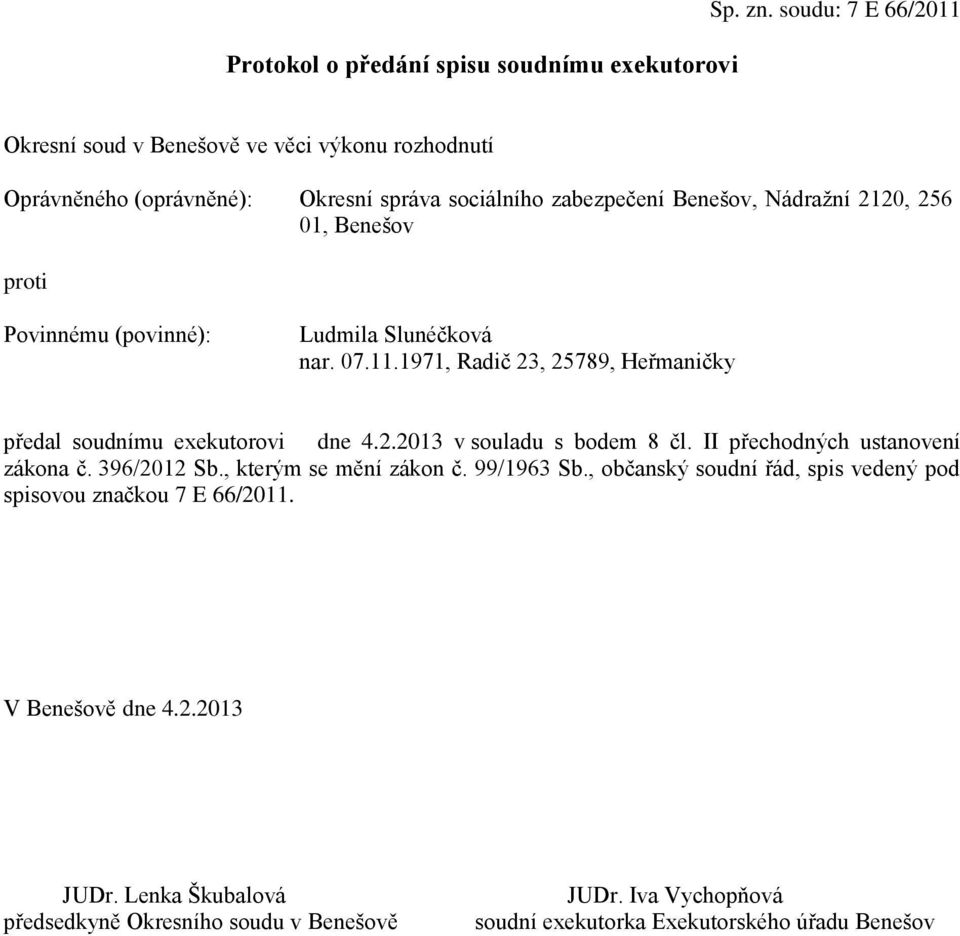 Sp. zn. soudu: 7 E 66/2011

Protokol o předání spisu soudnímu exekutorovi

Okresní soud v Benešově ve věci výkonu rozhodnutí

Oprávněného (oprávněné): Okresní správa sociálního zabezpečení Benešov, Nádražní 2120, 256 01, Benešov

proti

Povinnému (povinné): Ludmila Slunéčková
nar. 07.11.1971, Radič 23, 25789, Heřmaničky

předal soudnímu exekutorovi dne 4.2.2013 v souladu s bodem 8 čl. II přechodných ustanovení zákona č. 396/2012 Sb., kterým se mění zákon č. 99/1963 Sb., občanský soudní řád, spis vedený pod spisovou značkou 7 E 66/2011.

V Benešově dne 4.2.2013

JUDr. Lenka Škubalová
předsedkyně Okresního soudu v Benešově

JUDr. Iva Vychopňová
soudní exekutorka Exekutorského úřadu Benešov